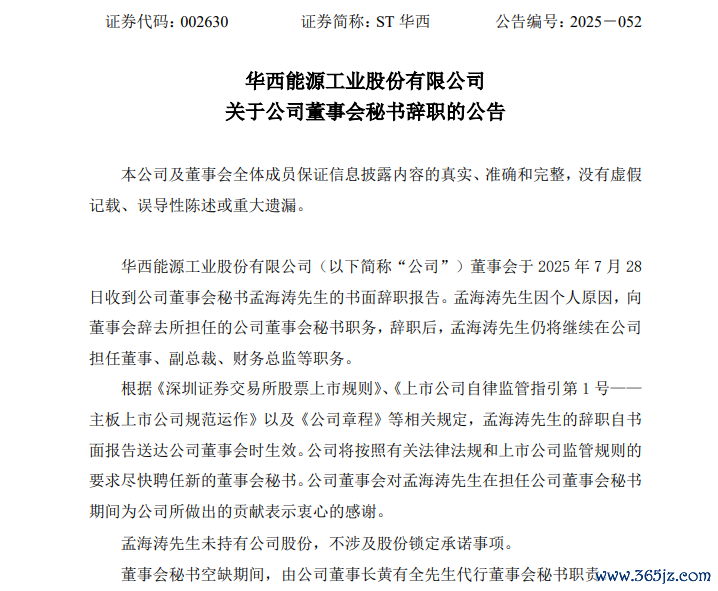 证券代码：002630　　证券简称：ST 华西　　公告编号：2025－052

华西能源工业股份有限公司
关于公司董事会秘书辞职的公告

本公司及董事会全体成员保证信息披露内容的真实、准确和完整，没有虚假记载、误导性陈述或重大遗漏。

华西能源工业股份有限公司（以下简称“公司”）董事会于 2025 年 7 月 28 日收到公司董事会秘书孟海涛先生的书面辞职报告。孟海涛先生因个人原因，向董事会辞去所担任的公司董事会秘书职务，辞职后，孟海涛先生仍将继续在公司担任董事、副总裁、财务总监等职务。

根据《深圳证券交易所股票上市规则》、《上市公司自律监管指引第 1 号——主板上市公司规范运作》以及《公司章程》等相关规定，孟海涛先生的辞职自书面报告送达公司董事会时生效。公司将按照有关法律法规和上市公司监管规则的要求尽快聘任新的董事会秘书。公司董事会对孟海涛先生在担任公司董事会秘书期间为公司所做出的贡献表示衷心的感谢。

孟海涛先生未持有公司股份，不涉及股份锁定承诺事项。

董事会秘书空缺期间，由公司董事长黄有全先生代行董事会秘书职责

www.365jz.com